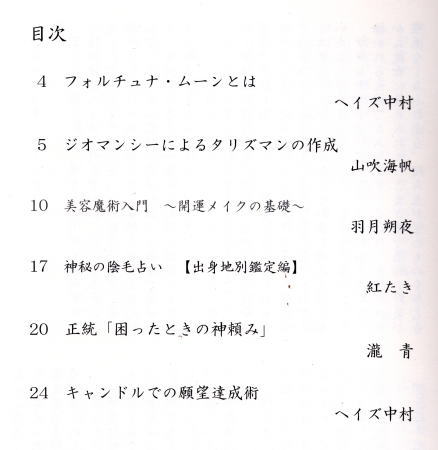 目次

4　フォルチュナ・ムーンとは

ヘイズ中村

5　ジオマンシーによるタリズマンの作成

山吹海帆

10　美容魔術入門　～開運メイクの基礎～

羽月朔夜

17　神秘の陰毛占い　【出身地別鑑定編】

紅たき

20　正統「困ったときの神頼み」

瀧　青

24　キャンドルでの願望達成術

ヘイズ中村